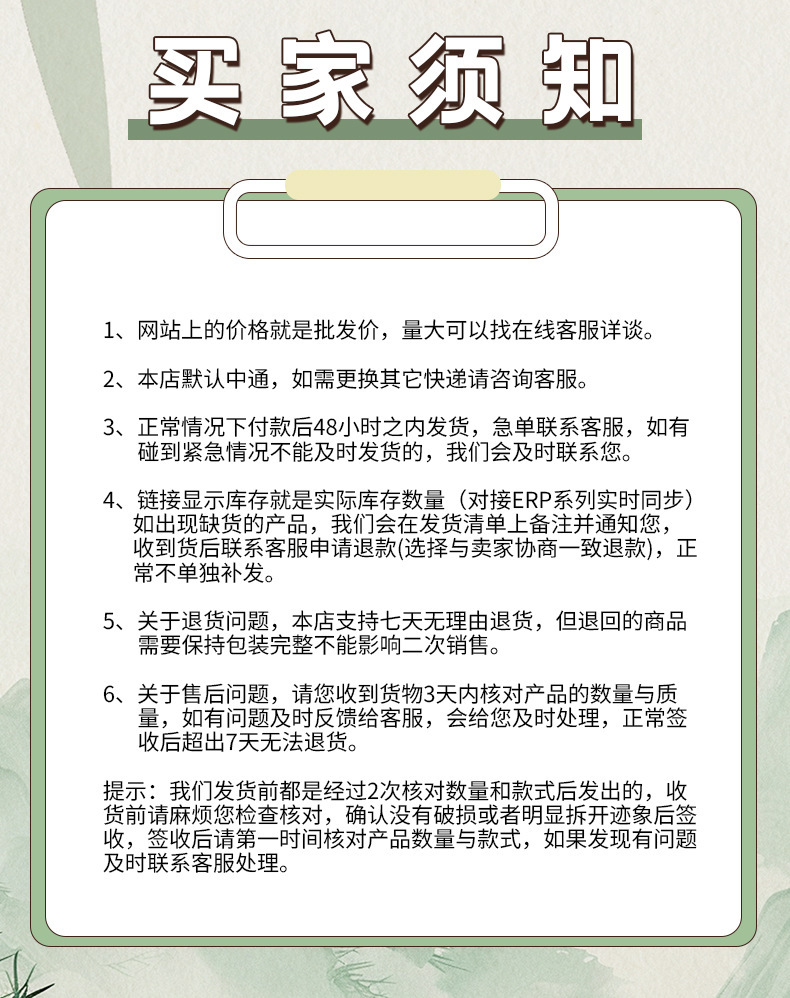 买家须知

1、网站上的价格就是批发价，量大可以找在线客服详谈。

2、本店默认中通，如需更换其它快递请咨询客服。

3、正常情况下付款后48小时之内发货，急单联系客服，如有碰到紧急情况不能及时发货的，我们会及时联系您。

4、链接显示库存就是实际库存数量（对接ERP系列实时同步）如出现缺货的产品，我们会在发货清单上备注并通知您，收到货后联系客服申请退款(选择与卖家协商一致退款)，正常不单独补发。

5、关于退货问题，本店支持七天无理由退货，但退回的商品需要保持包装完整不能影响二次销售。

6、关于售后问题，请您收到货物3天内核对产品的数量与质量，如有问题及时反馈给客服，会给您及时处理，正常签收后超出7天无法退货。

提示：我们发货前都是经过2次核对数量和款式后发出的，收货前请麻烦您检查核对，确认没有破损或者明显拆开迹象后签收，签收后请第一时间核对产品数量与款式，如果发现有问题及时联系客服处理。